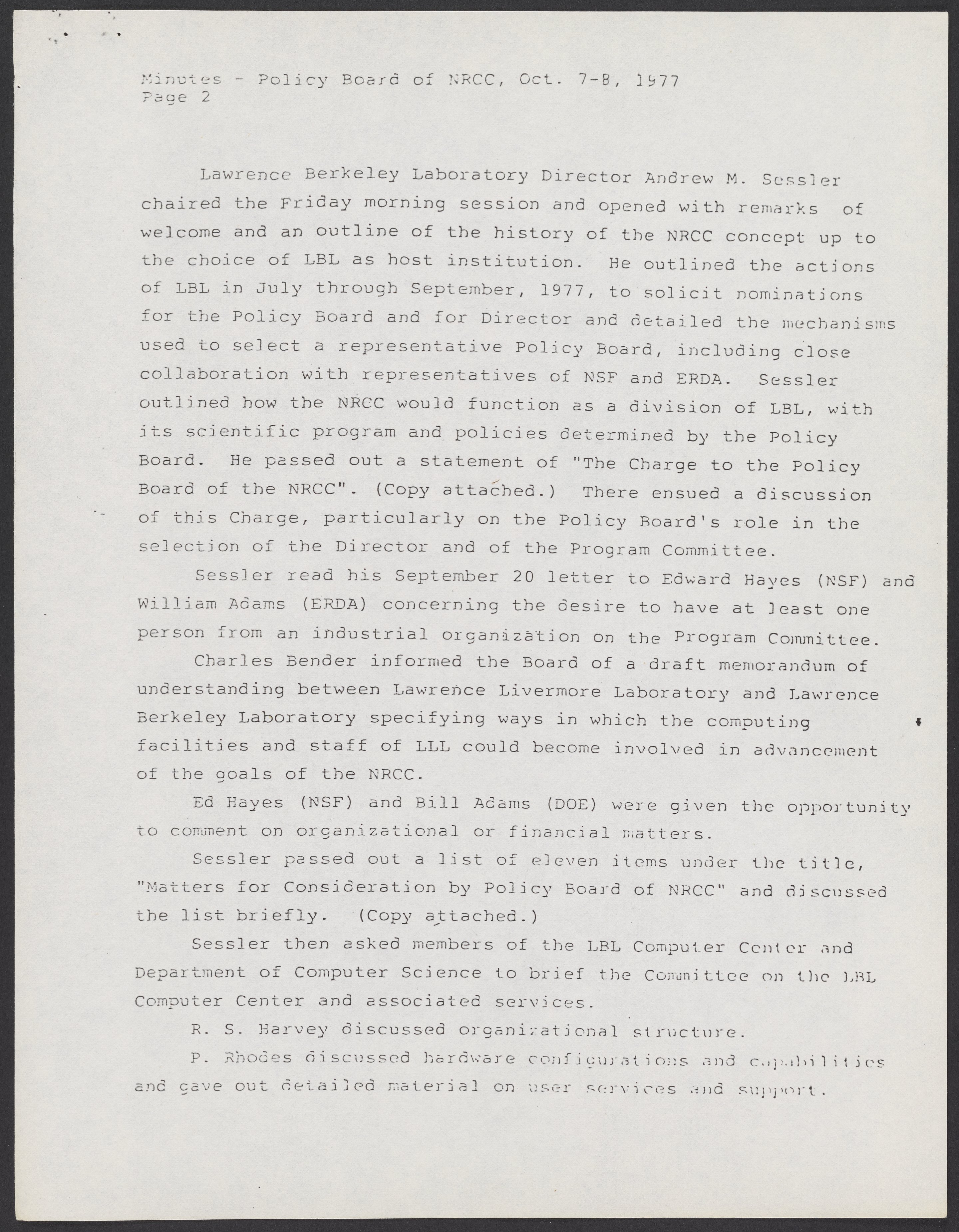 Minutes - Policy Board of NRCC, Oct. 7-8, 1977
Page 2

Lawrence Berkeley Laboratory Director Andrew M. Sessler chaired the Friday morning session and opened with remarks of welcome and an outline of the history of the NRCC concept up to the choice of LBL as host institution. He outlined the actions of LBL in July through September, 1977, to solicit nominations for the Policy Board and for Director and detailed the mechanisms used to select a representative Policy Board, including close collaboration with representatives of NSF and ERDA. Sessler outlined how the NRCC would function as a division of LBL, with its scientific program and policies determined by the Policy Board. He passed out a statement of "The Charge to the Policy Board of the NRCC". (Copy attached.) There ensued a discussion of this Charge, particularly on the Policy Board's role in the selection of the Director and of the Program Committee.

Sessler read his September 20 letter to Edward Hayes (NSF) and William Adams (ERDA) concerning the desire to have at least one person from an industrial organization on the Program Committee.

Charles Bender informed the Board of a draft memorandum of understanding between Lawrence Livermore Laboratory and Lawrence Berkeley Laboratory specifying ways in which the computing facilities and staff of LLL could become involved in advancement of the goals of the NRCC.

Ed Hayes (NSF) and Bill Adams (DOE) were given the opportunity to comment on organizational or financial matters.

Sessler passed out a list of eleven items under the title, "Matters for Consideration by Policy Board of NRCC" and discussed the list briefly. (Copy attached.)

Sessler then asked members of the LBL Computer Center and Department of Computer Science to brief the Committee on the LBL Computer Center and associated services.

R. S. Harvey discussed organizational structure.

P. Rhodes discussed hardware configurations and capabilities and gave out detailed material on user services and support.